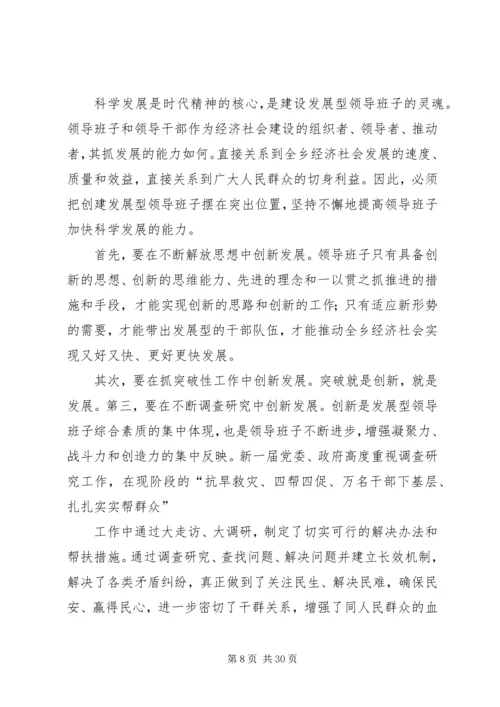 科学发展是时代精神的核心，是建设发展型领导班子的灵魂。领导班子和领导干部作为经济社会建设的组织者、领导者、推动者，其抓发展的能力如何。直接关系到全乡经济社会发展的速度、质量和效益，直接关系到广大人民群众的切身利益。因此，必须把创建发展型领导班子摆在突出位置，坚持不懈地提高领导班子加快科学发展的能力。

首先，要在不断解放思想中创新发展。领导班子只有具备创新的思想、创新的思维能力、先进的理念和一以贯之抓推进的措施和手段，才能实现创新的思路和创新的工作；只有适应新形势的需要，才能带出发展型的干部队伍，才能推动全乡经济社会实现又好又快、更好更快发展。

其次，要在抓突破性工作中创新发展。突破就是创新，就是发展。第三，要在不断调查研究中创新发展。创新是发展型领导班子综合素质的集中体现，也是领导班子不断进步，增强凝聚力、战斗力和创造力的集中反映。新一届党委、政府高度重视调查研究工作，在现阶段的“抗旱救灾、四帮四促、万名干部下基层、扎扎实实帮群众”

工作中通过大走访、大调研，制定了切实可行的解决办法和帮扶措施。通过调查研究、查找问题、解决问题并建立长效机制，解决了各类矛盾纠纷，真正做到了关注民生、解决民难，确保民安、赢得民心，进一步密切了干群关系，增强了同人民群众的血

第 8 页 共 30 页